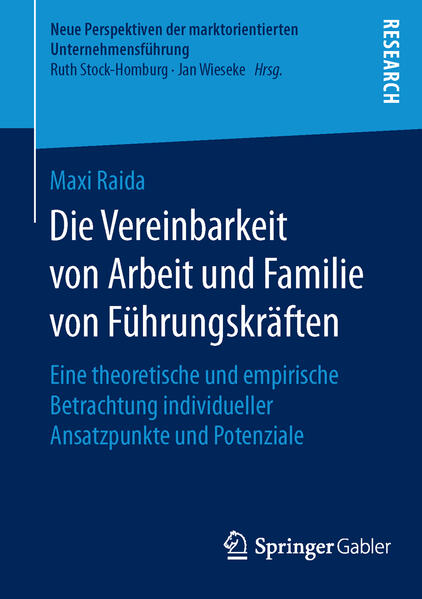 Neue Perspektiven der marktorientierten Unternehmensführung
Ruth Stock-Homburg · Jan Wieseke Hrsg.

RESEARCH

Maxi Raida

Die Vereinbarkeit von Arbeit und Familie von Führungskräften

Eine theoretische und empirische Betrachtung individueller Ansatzpunkte und Potenziale

Springer Gabler